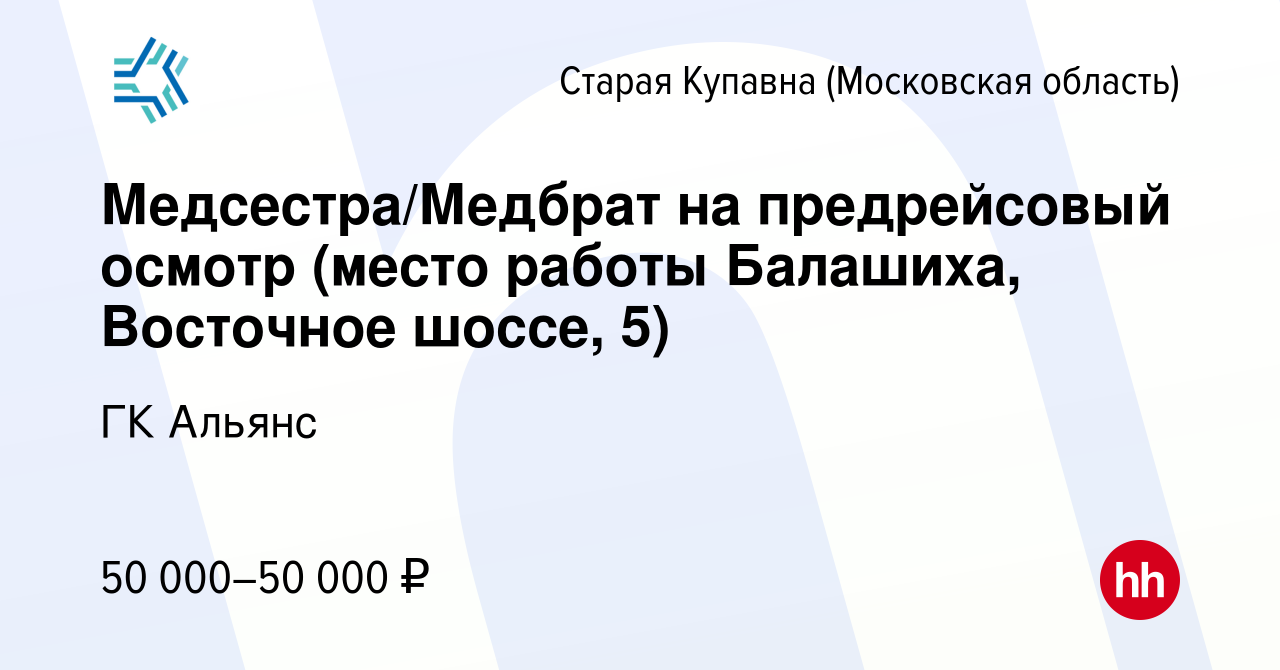 Старая Купавна (Московская область)

Медсестра/Медбрат на предрейсовый осмотр (место работы Балашиха, Восточное шоссе, 5)

ГК Альянс

50 000–50 000 ₽

hh